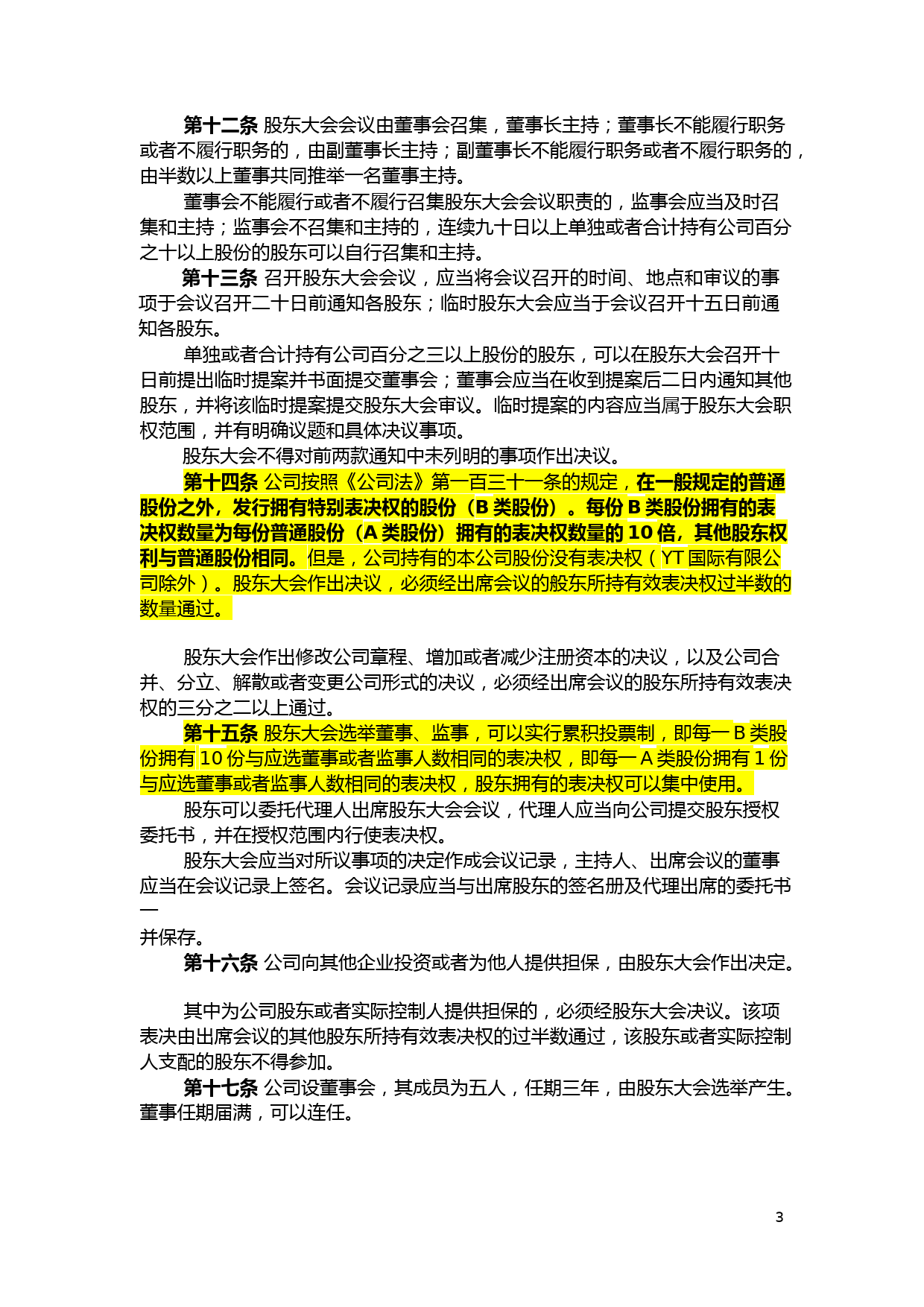 第十二条 股东大会会议由董事会召集，董事长主持；董事长不能履行职务或者不履行职务的，由副董事长主持；副董事长不能履行职务或者不履行职务的，由半数以上董事共同推举一名董事主持。

董事会不能履行或者不履行召集股东大会会议职责的，监事会应当及时召集和主持；监事会不召集和主持的，连续九十日以上单独或者合计持有公司百分之十以上股份的股东可以自行召集和主持。

第十三条 召开股东大会会议，应当将会议召开的时间、地点和审议的事项于会议召开二十日前通知各股东；临时股东大会应当于会议召开十五日前通知各股东。

单独或者合计持有公司百分之三以上股份的股东，可以在股东大会召开十日前提出临时提案并书面提交董事会；董事会应当在收到提案后二日内通知其他股东，并将该临时提案提交股东大会审议。临时提案的内容应当属于股东大会职权范围，并有明确议题和具体决议事项。

股东大会不得对前两款通知中未列明的事项作出决议。

第十四条 公司按照《公司法》第一百三十一条的规定，在一般规定的普通股份之外，发行拥有特别表决权的股份（B 类股份）。每份 B 类股份拥有的表决权数量为每份普通股份（A 类股份）拥有的表决权数量的 10 倍，其他股东权利与普通股份相同。但是，公司持有的本公司股份没有表决权（YT 国际有限公司除外）。股东大会作出决议，必须经出席会议的股东所持有效表决权过半数的数量通过。

股东大会作出修改公司章程、增加或者减少注册资本的决议，以及公司合并、分立、解散或者变更公司形式的决议，必须经出席会议的股东所持有效表决权的三分之二以上通过。

第十五条 股东大会选举董事、监事，可以实行累积投票制，即每一 B 类股份拥有 10 份与应选董事或者监事人数相同的表决权，即每一 A 类股份拥有 1 份与应选董事或者监事人数相同的表决权，股东拥有的表决权可以集中使用。

股东可以委托代理人出席股东大会会议，代理人应当向公司提交股东授权委托书，并在授权范围内行使表决权。

股东大会应当对所议事项的决定作成会议记录，主持人、出席会议的董事应当在会议记录上签名。会议记录应当与出席股东的签名册及代理出席的委托书一并保存。

第十六条 公司向其他企业投资或者为他人提供担保，由股东大会作出决定。

其中为公司股东或者实际控制人提供担保的，必须经股东大会决议。该项表决由出席会议的其他股东所持有效表决权的过半数通过，该股东或者实际控制人支配的股东不得参加。

第十七条 公司设董事会，其成员为五人，任期三年，由股东大会选举产生。董事任期届满，可以连任。

3